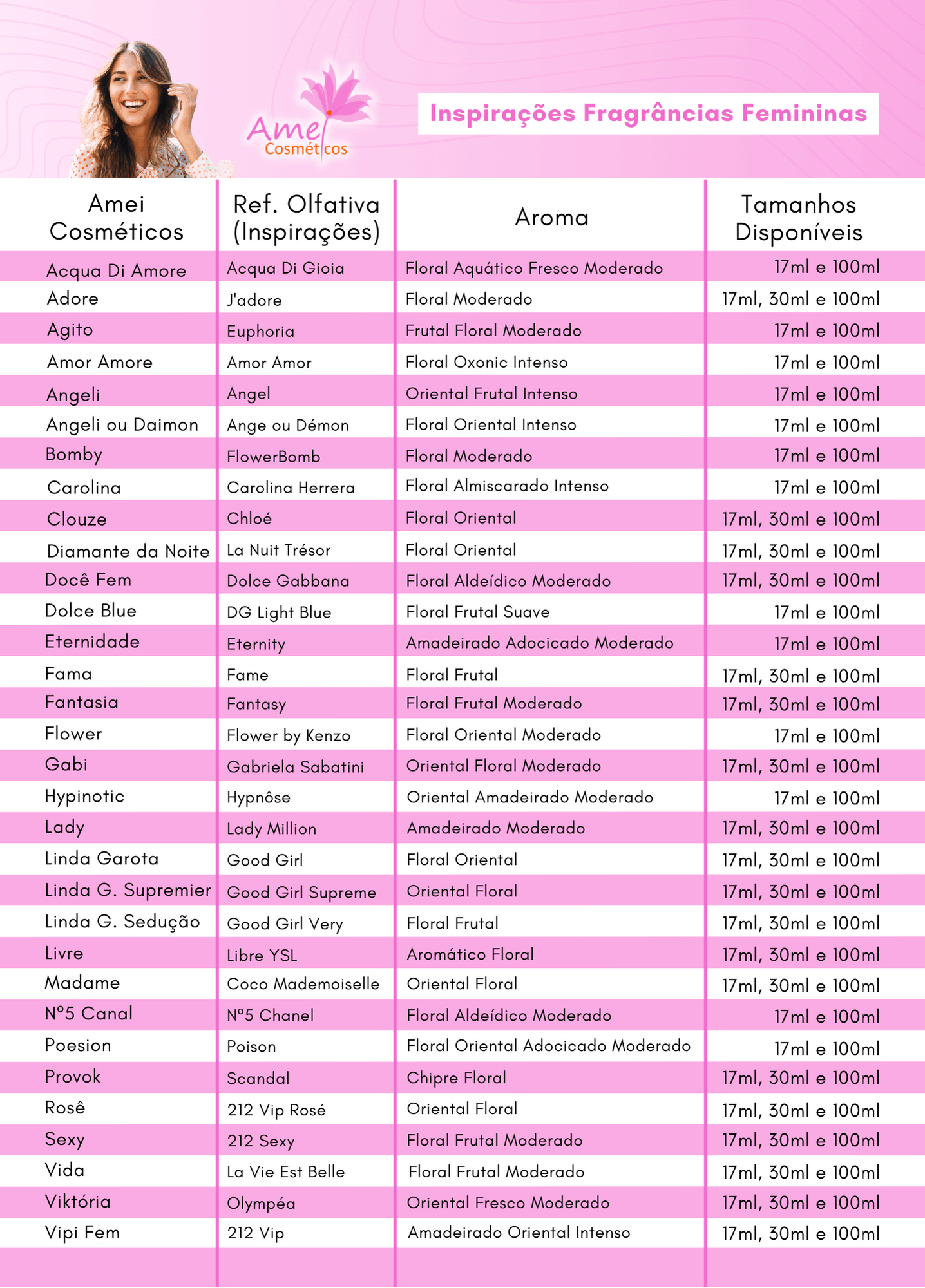 Amei
Cosméticos

Inspirações Fragrâncias Femininas

| Amei Cosméticos | Ref. Olfativa (Inspirações) | Aroma | Tamanhos Disponíveis |
|---|---|---|---|
| Acqua Di Amore | Acqua Di Gioia | Floral Aquático Fresco Moderado | 17ml e 100ml |
| Adore | J'adore | Floral Moderado | 17ml, 30ml e 100ml |
| Agito | Euphoria | Frutal Floral Moderado | 17ml e 100ml |
| Amor Amore | Amor Amor | Floral Oxonic Intenso | 17ml e 100ml |
| Angeli | Angel | Oriental Frutal Intenso | 17ml e 100ml |
| Angeli ou Daimon | Ange ou Démon | Floral Oriental Intenso | 17ml e 100ml |
| Bomby | FlowerBomb | Floral Moderado | 17ml e 100ml |
| Carolina | Carolina Herrera | Floral Almiscarado Intenso | 17ml e 100ml |
| Clouze | Chloé | Floral Oriental | 17ml, 30ml e 100ml |
| Diamante da Noite | La Nuit Trésor | Floral Oriental | 17ml, 30ml e 100ml |
| Docê Fem | Dolce Gabbana | Floral Aldeídico Moderado | 17ml, 30ml e 100ml |
| Dolce Blue | DG Light Blue | Floral Frutal Suave | 17ml e 100ml |
| Eternidade | Eternity | Amadeirado Adocicado Moderado | 17ml e 100ml |
| Fama | Fame | Floral Frutal | 17ml, 30ml e 100ml |
| Fantasia | Fantasy | Floral Frutal Moderado | 17ml, 30ml e 100ml |
| Flower | Flower by Kenzo | Floral Oriental Moderado | 17ml e 100ml |
| Gabi | Gabriela Sabatini | Oriental Floral Moderado | 17ml, 30ml e 100ml |
| Hypinotic | Hypnôse | Oriental Amadeirado Moderado | 17ml e 100ml |
| Lady | Lady Million | Amadeirado Moderado | 17ml, 30ml e 100ml |
| Linda Garota | Good Girl | Floral Oriental | 17ml, 30ml e 100ml |
| Linda G. Supremier | Good Girl Supreme | Oriental Floral | 17ml, 30ml e 100ml |
| Linda G. Sedução | Good Girl Very | Floral Frutal | 17ml, 30ml e 100ml |
| Livre | Libre YSL | Aromático Floral | 17ml, 30ml e 100ml |
| Madame | Coco Mademoiselle | Oriental Floral | 17ml, 30ml e 100ml |
| Nº5 Canal | Nº5 Chanel | Floral Aldeídico Moderado | 17ml e 100ml |
| Poesion | Poison | Floral Oriental Adocicado Moderado | 17ml e 100ml |
| Provok | Scandal | Chipre Floral | 17ml, 30ml e 100ml |
| Rosê | 212 Vip Rosé | Oriental Floral | 17ml, 30ml e 100ml |
| Sexy | 212 Sexy | Floral Frutal Moderado | 17ml, 30ml e 100ml |
| Vida | La Vie Est Belle | Floral Frutal Moderado | 17ml, 30ml e 100ml |
| Viktória | Olympéa | Oriental Fresco Moderado | 17ml, 30ml e 100ml |
| Vipi Fem | 212 Vip | Amadeirado Oriental Intenso | 17ml, 30ml e 100ml |